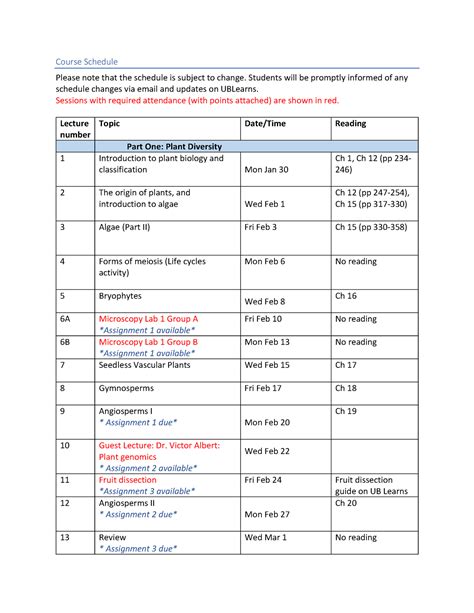 Course Schedule

Please note that the schedule is subject to change. Students will be promptly informed of any schedule changes via email and updates on UBLearns.
Sessions with required attendance (with points attached) are shown in red.

| Lecture number | Topic | Date/Time | Reading |
|---|---|---|---|
| | Part One: Plant Diversity | | |
| 1 | Introduction to plant biology and classification | Mon Jan 30 | Ch 1, Ch 12 (pp 234-246) |
| 2 | The origin of plants, and introduction to algae | Wed Feb 1 | Ch 12 (pp 247-254), Ch 15 (pp 317-330) |
| 3 | Algae (Part II) | Fri Feb 3 | Ch 15 (pp 330-358) |
| 4 | Forms of meiosis (Life cycles activity) | Mon Feb 6 | No reading |
| 5 | Bryophytes | Wed Feb 8 | Ch 16 |
| 6A | Microscopy Lab 1 Group A *Assignment 1 available* | Fri Feb 10 | No reading |
| 6B | Microscopy Lab 1 Group B *Assignment 1 available* | Mon Feb 13 | No reading |
| 7 | Seedless Vascular Plants | Wed Feb 15 | Ch 17 |
| 8 | Gymnosperms | Fri Feb 17 | Ch 18 |
| 9 | Angiosperms I * Assignment 1 due* | Mon Feb 20 | Ch 19 |
| 10 | Guest Lecture: Dr. Victor Albert: Plant genomics * Assignment 2 available* | Wed Feb 22 | |
| 11 | Fruit dissection *Assignment 3 available* | Fri Feb 24 | Fruit dissection guide on UB Learns |
| 12 | Angiosperms II * Assignment 2 due* | Mon Feb 27 | Ch 20 |
| 13 | Review * Assignment 3 due* | Wed Mar 1 | No reading |